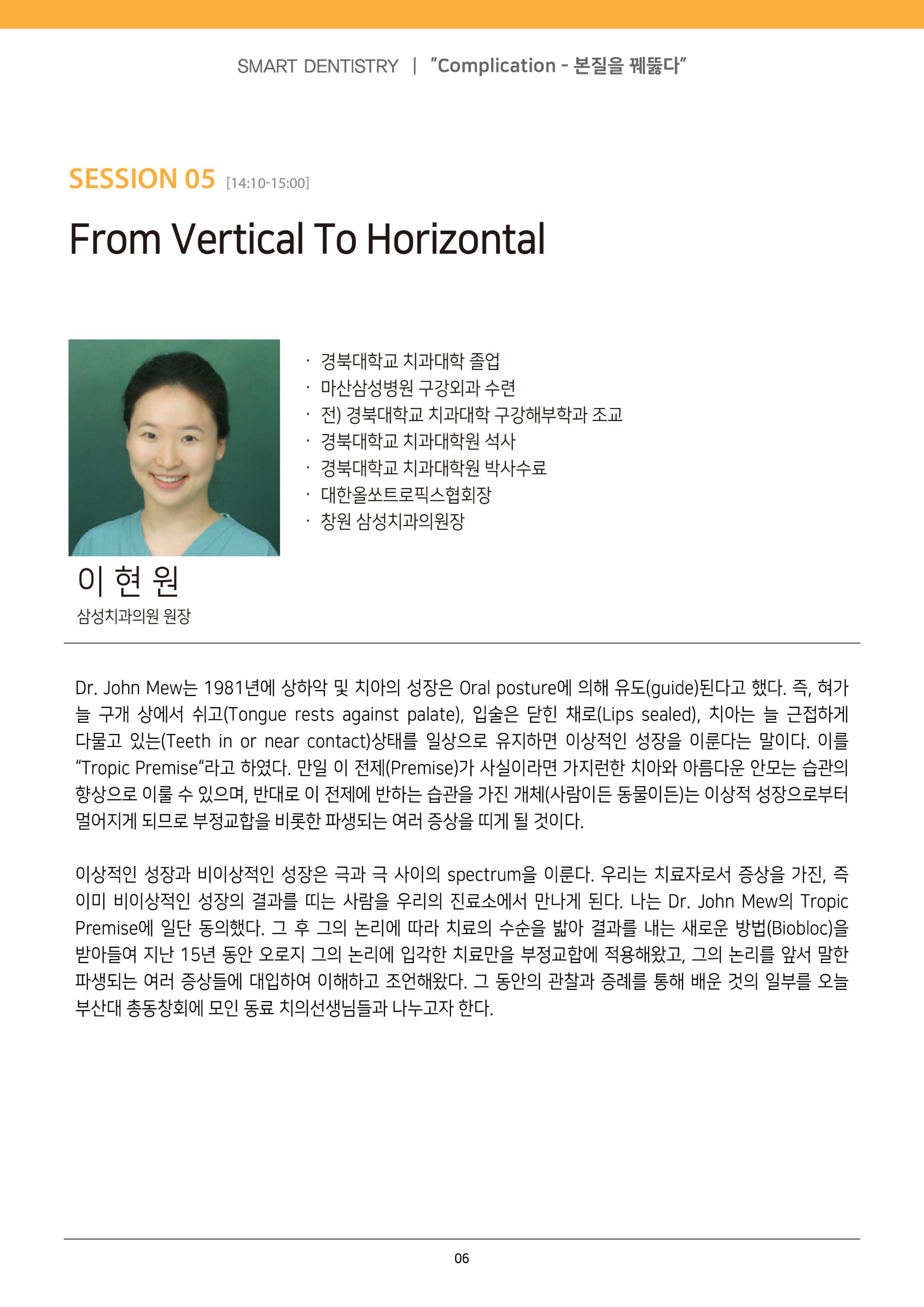 SMART DENTISTRY | "Complication - 본질을 꿰뚫다"

SESSION 05 [14:10-15:00]

From Vertical To Horizontal

· 경북대학교 치과대학 졸업
· 마산삼성병원 구강외과 수련
· 전) 경북대학교 치과대학 구강해부학과 조교
· 경북대학교 치과대학원 석사
· 경북대학교 치과대학원 박사수료
· 대한올쏘트로픽스협회장
· 창원 삼성치과의원장

이 현 원
삼성치과의원 원장

Dr. John Mew는 1981년에 상하악 및 치아의 성장은 Oral posture에 의해 유도(guide)된다고 했다. 즉, 혀가 늘 구개 상에서 쉬고(Tongue rests against palate), 입술은 닫힌 채로(Lips sealed), 치아는 늘 근접하게 다물고 있는(Teeth in or near contact)상태를 일상으로 유지하면 이상적인 성장을 이룬다는 말이다. 이를 "Tropic Premise"라고 하였다. 만일 이 전제(Premise)가 사실이라면 가지런한 치아와 아름다운 안모는 습관의 향상으로 이룰 수 있으며, 반대로 이 전제에 반하는 습관을 가진 개체(사람이든 동물이든)는 이상적 성장으로부터 멀어지게 되므로 부정교합을 비롯한 파생되는 여러 증상을 띠게 될 것이다.

이상적인 성장과 비이상적인 성장은 극과 극 사이의 spectrum을 이룬다. 우리는 치료자로서 증상을 가진, 즉 이미 비이상적인 성장의 결과를 띠는 사람을 우리의 진료소에서 만나게 된다. 나는 Dr. John Mew의 Tropic Premise에 일단 동의했다. 그 후 그의 논리에 따라 치료의 수순을 밟아 결과를 내는 새로운 방법(Biobloc)을 받아들여 지난 15년 동안 오로지 그의 논리에 입각한 치료만을 부정교합에 적용해왔고, 그의 논리를 앞서 말한 파생되는 여러 증상들에 대입하여 이해하고 조언해왔다. 그 동안의 관찰과 증례를 통해 배운 것의 일부를 오늘 부산대 총동창회에 모인 동료 치의선생님들과 나누고자 한다.

06